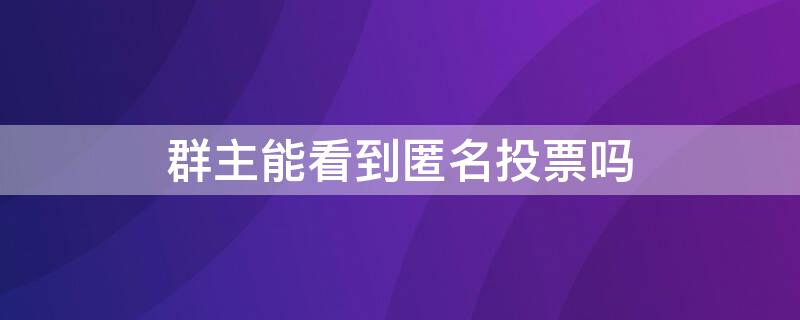 群主能看到匿名投票吗